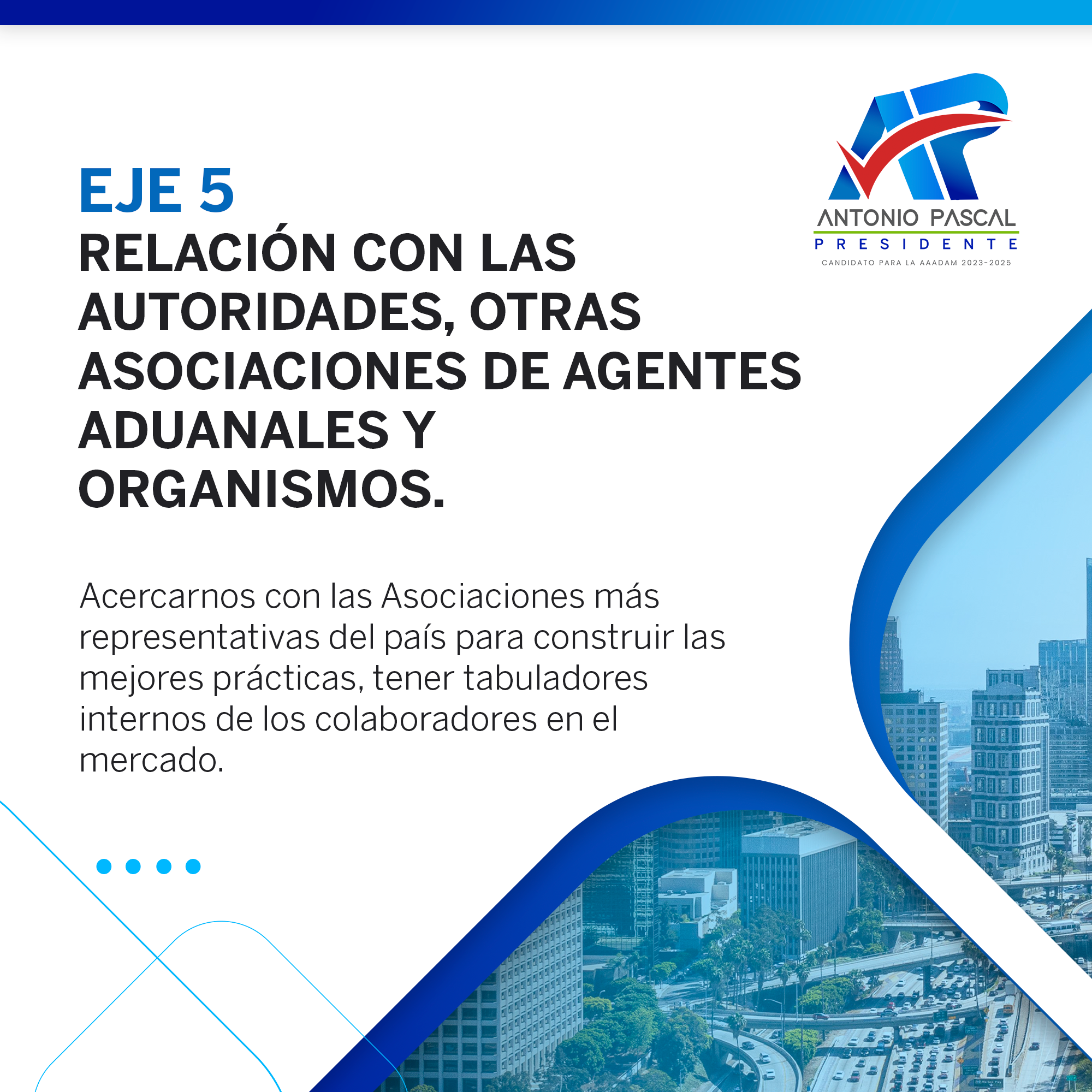 ANTONIO PASCAL
PRESIDENTE
CANDIDATO PARA LA AAADAM 2023-2025

EJE 5
RELACIÓN CON LAS AUTORIDADES, OTRAS ASOCIACIONES DE AGENTES ADUANALES Y ORGANISMOS.

Acercarnos con las Asociaciones más representativas del país para construir las mejores prácticas, tener tabuladores internos de los colaboradores en el mercado.